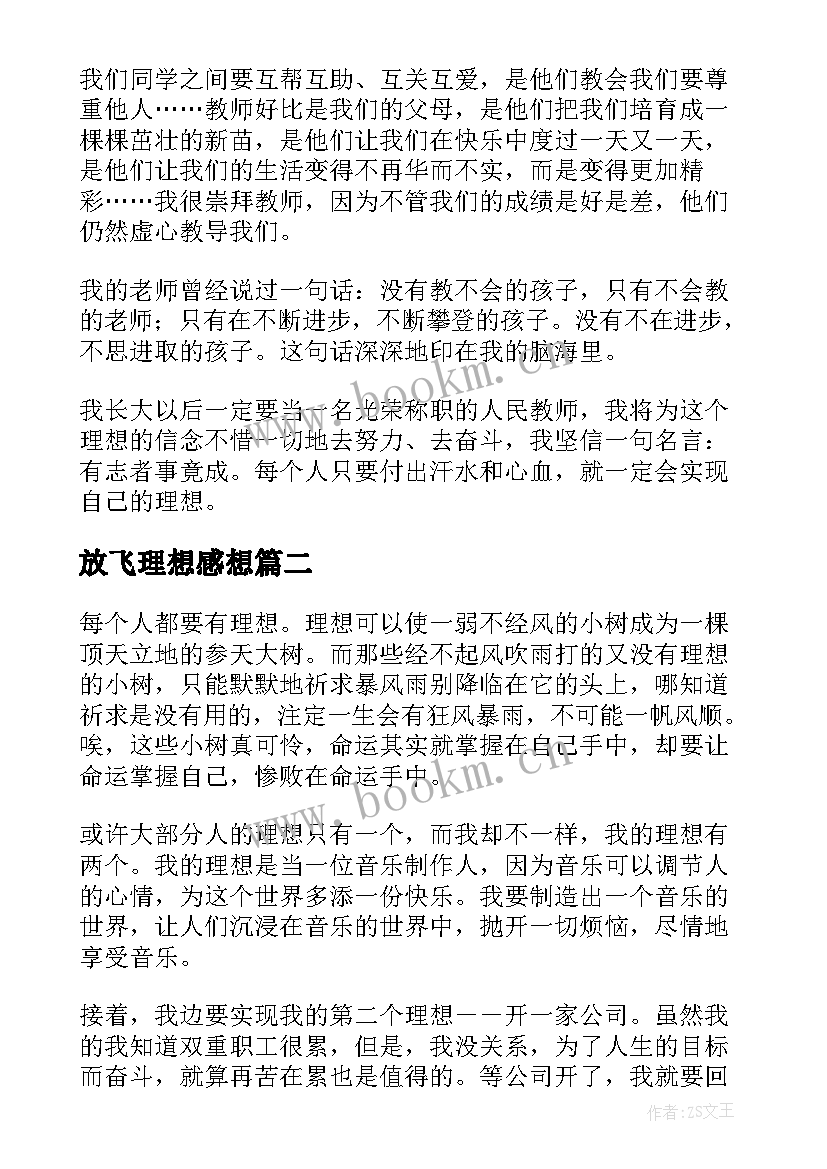 我们同学之间要互帮互助、互关互爱，是他们教会我们要尊重他人……教师好比是我们的父母，是他们把我们培育成一棵棵茁壮的新苗，是他们让我们在快乐中度过一天又一天，是他们让我们的生活变得不再华而不实，而是变得更加精彩……我很崇拜教师，因为不管我们的成绩是好是差，他们仍然虚心教导我们。

我的老师曾经说过一句话：没有教不会的孩子，只有不会教的老师；只有在不断进步，不断攀登的孩子。没有不在进步，不思进取的孩子。这句话深深地印在我的脑海里。

我长大以后一定要当一名光荣称职的人民教师，我将为这个理想的信念不惜一切地去努力、去奋斗，我坚信一句名言：有志者事竟成。每个人只要付出汗水和心血，就一定会实现自己的理想。

放飞理想感想篇二

每个人都要有理想。理想可以使一弱不经风的小树成为一棵顶天立地的参天大树。而那些经不起风吹雨打的又没有理想的小树，只能默默地祈求暴风雨别降临在它的头上，哪知道祈求是没有用的，注定一生会有狂风暴雨，不可能一帆风顺。唉，这些小树真可怜，命运其实就掌握在自己手中，却要让命运掌握自己，惨败在命运手中。

或许大部分人的理想只有一个，而我却不一样，我的理想有两个。我的理想是当一位音乐制作人，因为音乐可以调节人的心情，为这个世界多添一份快乐。我要制造出一个音乐的世界，让人们沉浸在音乐的世界中，抛开一切烦恼，尽情地享受音乐。

接着，我边要实现我的第二个理想——开一家公司。虽然我的我知道双重职工很累，但是，我没关系，为了人生的目标而奋斗，就算再苦在累也是值得的。等公司开了，我就要回

www.bookm.cn

www.bookm.cn

作者：ZS文王